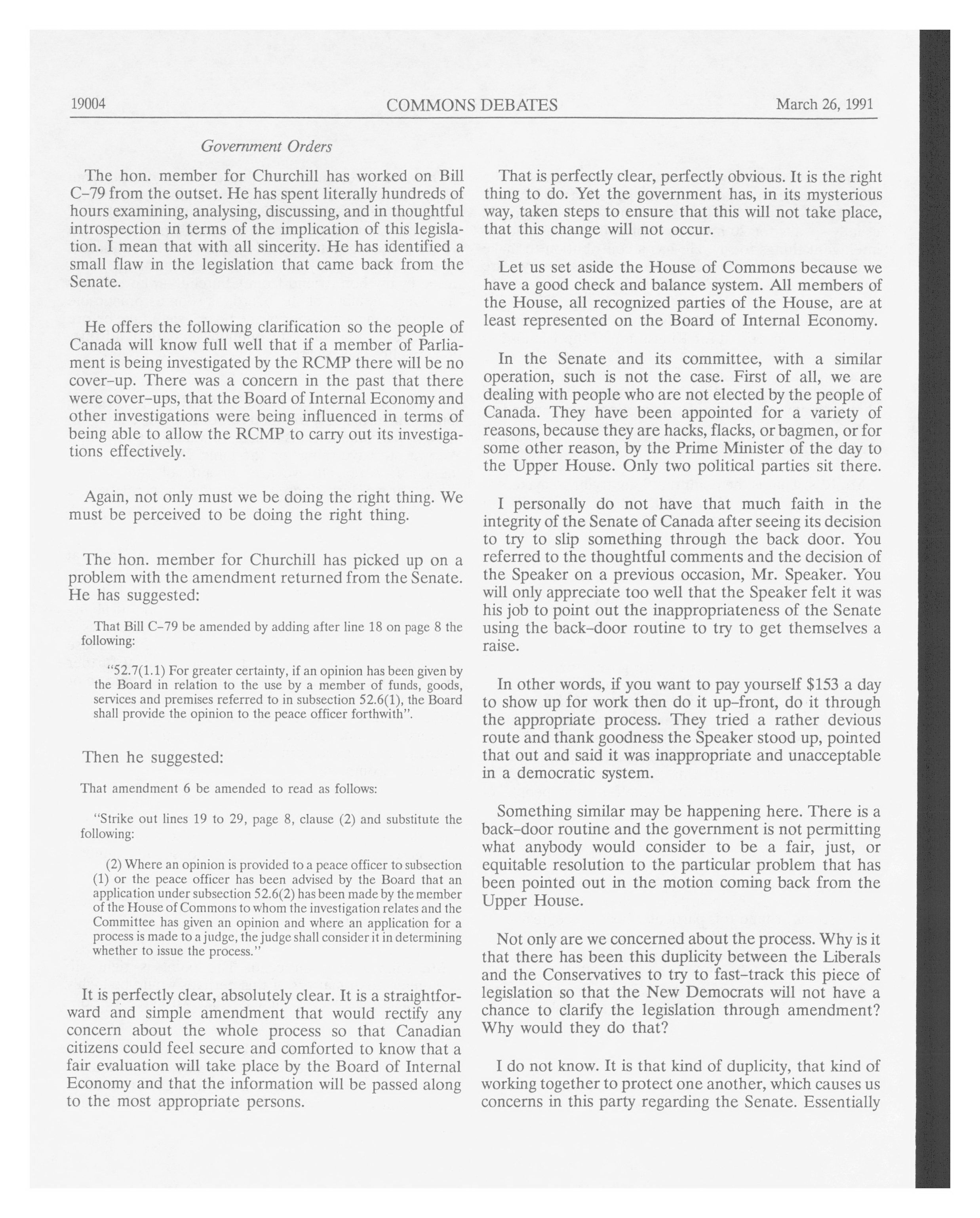 19004 COMMONS DEBATES March 26, 1991

Government Orders

The hon. member for Churchill has worked on Bill C-79 from the outset. He has spent literally hundreds of hours examining, analysing, discussing, and in thoughtful introspection in terms of the implication of this legislation. I mean that with all sincerity. He has identified a small flaw in the legislation that came back from the Senate.

He offers the following clarification so the people of Canada will know full well that if a member of Parliament is being investigated by the RCMP there will be no cover-up. There was a concern in the past that there were cover-ups, that the Board of Internal Economy and other investigations were being influenced in terms of being able to allow the RCMP to carry out its investigations effectively.

Again, not only must we be doing the right thing. We must be perceived to be doing the right thing.

The hon. member for Churchill has picked up on a problem with the amendment returned from the Senate. He has suggested:

That Bill C-79 be amended by adding after line 18 on page 8 the following:

"52.7(1.1) For greater certainty, if an opinion has been given by the Board in relation to the use by a member of funds, goods, services and premises referred to in subsection 52.6(1), the Board shall provide the opinion to the peace officer forthwith".

Then he suggested:

That amendment 6 be amended to read as follows:

"Strike out lines 19 to 29, page 8, clause (2) and substitute the following:

(2) Where an opinion is provided to a peace officer to subsection (1) or the peace officer has been advised by the Board that an application under subsection 52.6(2) has been made by the member of the House of Commons to whom the investigation relates and the Committee has given an opinion and where an application for a process is made to a judge, the judge shall consider it in determining whether to issue the process."

It is perfectly clear, absolutely clear. It is a straightforward and simple amendment that would rectify any concern about the whole process so that Canadian citizens could feel secure and comforted to know that a fair evaluation will take place by the Board of Internal Economy and that the information will be passed along to the most appropriate persons.

That is perfectly clear, perfectly obvious. It is the right thing to do. Yet the government has, in its mysterious way, taken steps to ensure that this will not take place, that this change will not occur.

Let us set aside the House of Commons because we have a good check and balance system. All members of the House, all recognized parties of the House, are at least represented on the Board of Internal Economy.

In the Senate and its committee, with a similar operation, such is not the case. First of all, we are dealing with people who are not elected by the people of Canada. They have been appointed for a variety of reasons, because they are hacks, flacks, or bagmen, or for some other reason, by the Prime Minister of the day to the Upper House. Only two political parties sit there.

I personally do not have that much faith in the integrity of the Senate of Canada after seeing its decision to try to slip something through the back door. You referred to the thoughtful comments and the decision of the Speaker on a previous occasion, Mr. Speaker. You will only appreciate too well that the Speaker felt it was his job to point out the inappropriateness of the Senate using the back-door routine to try to get themselves a raise.

In other words, if you want to pay yourself $153 a day to show up for work then do it up-front, do it through the appropriate process. They tried a rather devious route and thank goodness the Speaker stood up, pointed that out and said it was inappropriate and unacceptable in a democratic system.

Something similar may be happening here. There is a back-door routine and the government is not permitting what anybody would consider to be a fair, just, or equitable resolution to the particular problem that has been pointed out in the motion coming back from the Upper House.

Not only are we concerned about the process. Why is it that there has been this duplicity between the Liberals and the Conservatives to try to fast-track this piece of legislation so that the New Democrats will not have a chance to clarify the legislation through amendment? Why would they do that?

I do not know. It is that kind of duplicity, that kind of working together to protect one another, which causes us concerns in this party regarding the Senate. Essentially